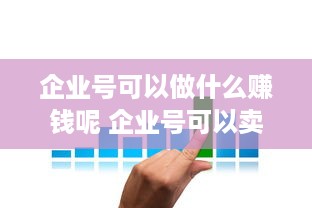 企业号可以做什么赚钱呢 企业号可以卖